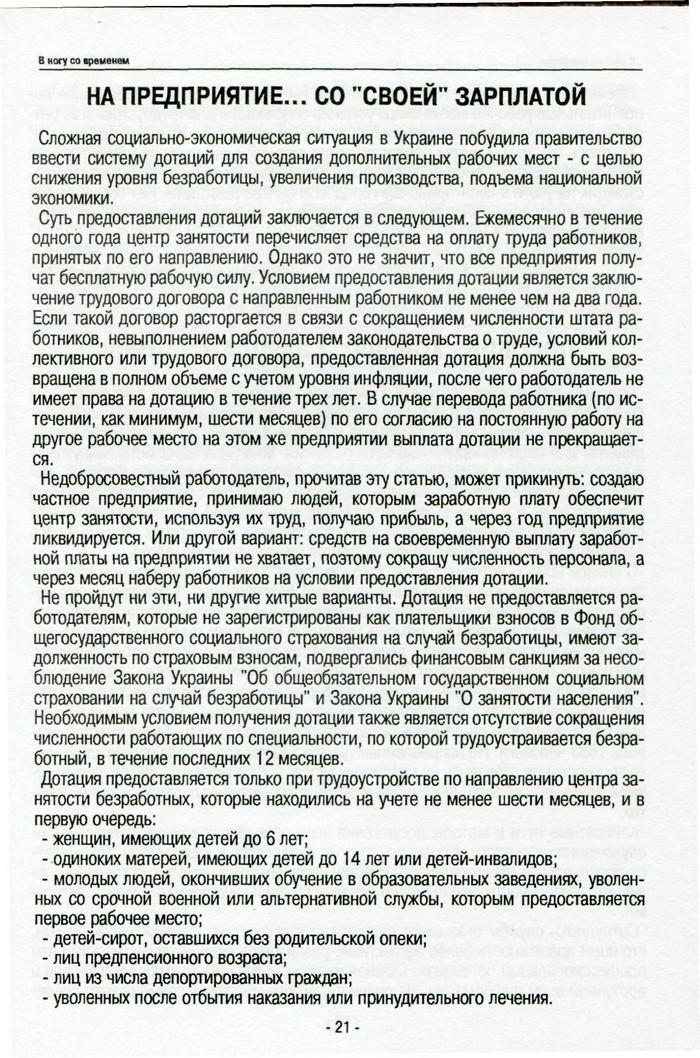 В ногу со временем

НА ПРЕДПРИЯТИЕ... СО "СВОЕЙ" ЗАРПЛАТОЙ

Сложная социально-экономическая ситуация в Украине побудила правительство ввести систему дотаций для создания дополнительных рабочих мест - с целью снижения уровня безработицы, увеличения производства, подъема национальной экономики.

Суть предоставления дотаций заключается в следующем. Ежемесячно в течение одного года центр занятости перечисляет средства на оплату труда работников, принятых по его направлению. Однако это не значит, что все предприятия получат бесплатную рабочую силу. Условием предоставления дотации является заключение трудового договора с направленным работником не менее чем на два года. Если такой договор расторгается в связи с сокращением численности штата работников, невыполнением работодателем законодательства о труде, условий коллективного или трудового договора, предоставленная дотация должна быть возвращена в полном объеме с учетом уровня инфляции, после чего работодатель не имеет права на дотацию в течение трех лет. В случае перевода работника (по истечении, как минимум, шести месяцев) по его согласию на постоянную работу на другое рабочее место на этом же предприятии выплата дотации не прекращается.

Недобросовестный работодатель, прочитав эту статью, может прикинуть: создаю частное предприятие, принимаю людей, которым заработную плату обеспечит центр занятости, используя их труд, получаю прибыль, а через год предприятие ликвидируется. Или другой вариант: средств на своевременную выплату заработной платы на предприятии не хватает, поэтому сокращу численность персонала, а через месяц наберу работников на условии предоставления дотации.

Не пройдут ни эти, ни другие хитрые варианты. Дотация не предоставляется работодателям, которые не зарегистрированы как плательщики взносов в Фонд общегосударственного социального страхования на случай безработицы, имеют задолженность по страховым взносам, подвергались финансовым санкциям за несоблюдение Закона Украины "Об общеобязательном государственном социальном страховании на случай безработицы" и Закона Украины "О занятости населения". Необходимым условием получения дотации также является отсутствие сокращения численности работающих по специальности, по которой трудоустраивается безработный, в течение последних 12 месяцев.

Дотация предоставляется только при трудоустройстве по направлению центра занятости безработных, которые находились на учете не менее шести месяцев, и в первую очередь:
- женщин, имеющих детей до 6 лет;
- одиноких матерей, имеющих детей до 14 лет или детей-инвалидов;
- молодых людей, окончивших обучение в образовательных заведениях, уволенных со срочной военной или альтернативной службы, которым предоставляется первое рабочее место;
- детей-сирот, оставшихся без родительской опеки;
- лиц предпенсионного возраста;
- лиц из числа депортированных граждан;
- уволенных после отбытия наказания или принудительного лечения.

- 21 -